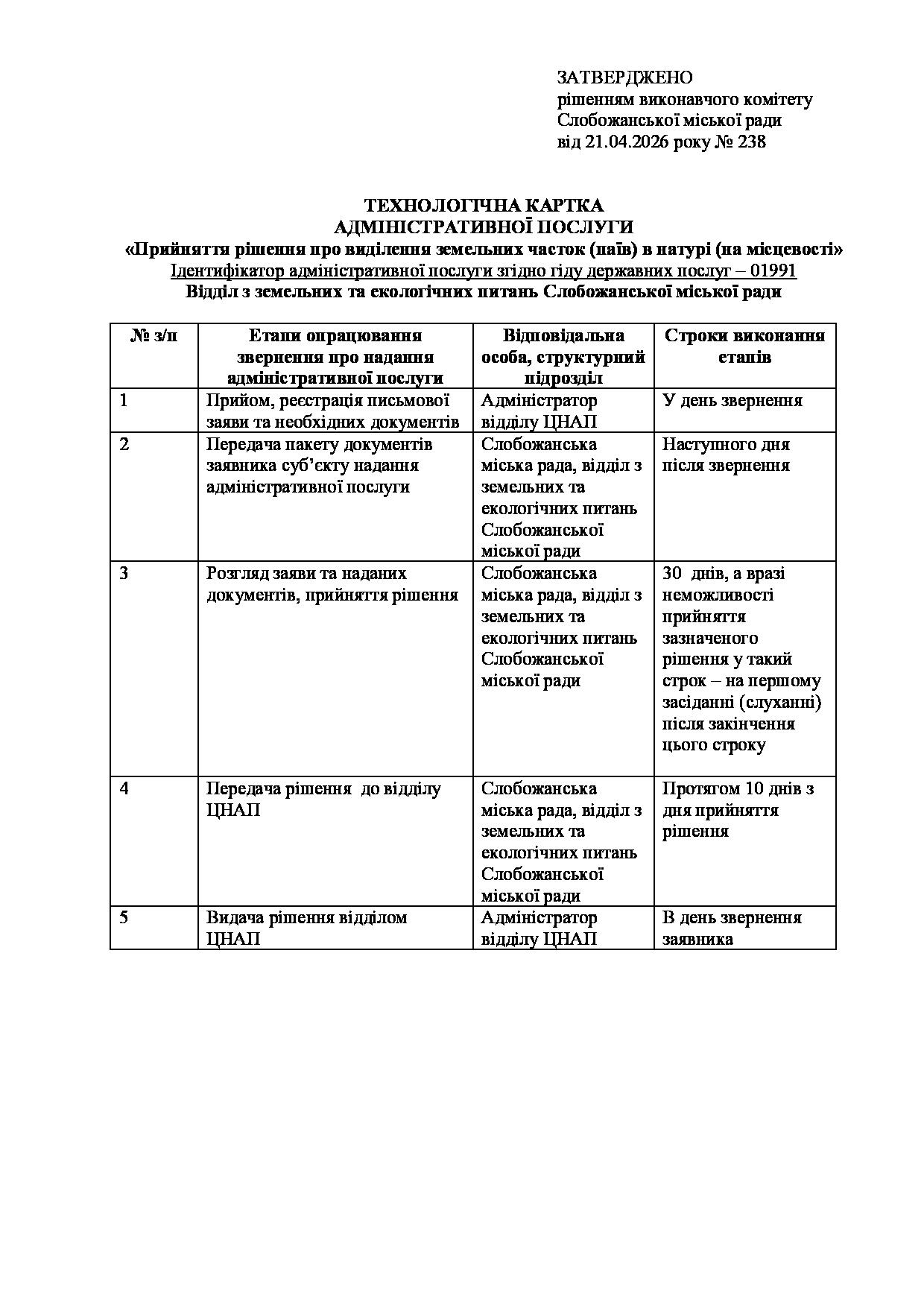 ЗАТВЕРДЖЕНО
рішенням виконавчого комітету
Слобожанської міської ради
від 21.04.2026 року № 238

ТЕХНОЛОГІЧНА КАРТКА
АДМІНІСТРАТИВНОЇ ПОСЛУГИ
«Прийняття рішення про виділення земельних часток (паїв) в натурі (на місцевості»
Ідентифікатор адміністративної послуги згідно гіду державних послуг – 01991
Відділ з земельних та екологічних питань Слобожанської міської ради

| № з/п | Етапи опрацювання звернення про надання адміністративної послуги | Відповідальна особа, структурний підрозділ | Строки виконання етапів |
|---|---|---|---|
| 1 | Прийом, реєстрація письмової заяви та необхідних документів | Адміністратор відділу ЦНАП | У день звернення |
| 2 | Передача пакету документів заявника суб'єкту надання адміністративної послуги | Слобожанська міська рада, відділ з земельних та екологічних питань Слобожанської міської ради | Наступного дня після звернення |
| 3 | Розгляд заяви та наданих документів, прийняття рішення | Слобожанська міська рада, відділ з земельних та екологічних питань Слобожанської міської ради | 30 днів, а вразі неможливості прийняття зазначеного рішення у такий строк – на першому засіданні (слуханні) після закінчення цього строку |
| 4 | Передача рішення до відділу ЦНАП | Слобожанська міська рада, відділ з земельних та екологічних питань Слобожанської міської ради | Протягом 10 днів з дня прийняття рішення |
| 5 | Видача рішення відділом ЦНАП | Адміністратор відділу ЦНАП | В день звернення заявника |